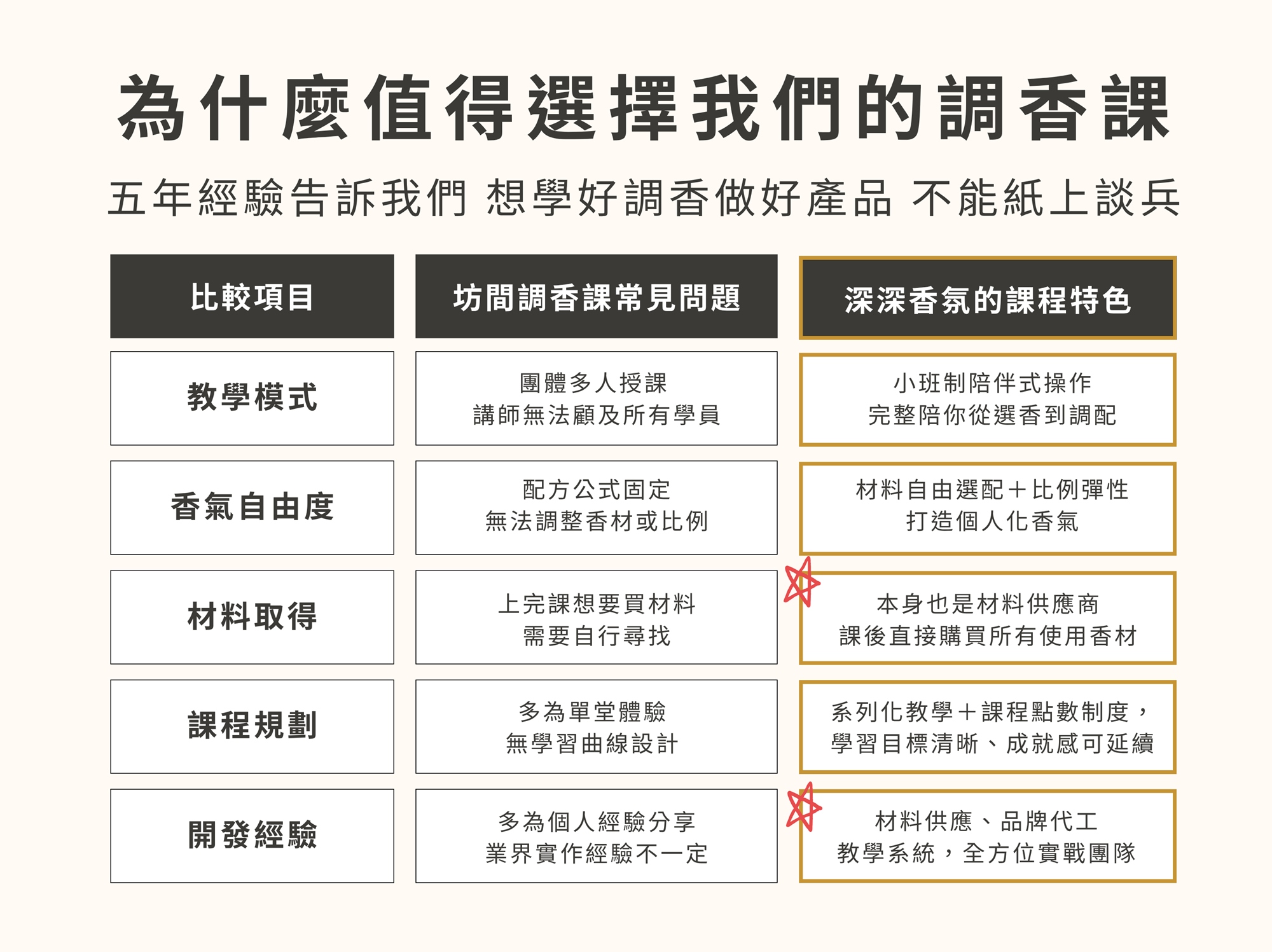 為什麼值得選擇我們的調香課

五年經驗告訴我們 想學好調香做好產品 不能紙上談兵

| 比較項目 | 坊間調香課常見問題 | 深深香氛的課程特色 |
|---|---|---|
| 教學模式 | 團體多人授課 講師無法顧及所有學員 | 小班制陪伴式操作 完整陪你從選香到調配 |
| 香氣自由度 | 配方公式固定 無法調整香材或比例 | 材料自由選配＋比例彈性 打造個人化香氣 |
| 材料取得 | 上完課想要買材料 需要自行尋找 | 本身也是材料供應商 課後直接購買所有使用香材 |
| 課程規劃 | 多為單堂體驗 無學習曲線設計 | 系列化教學＋課程點數制度， 學習目標清晰、成就感可延續 |
| 開發經驗 | 多為個人經驗分享 業界實作經驗不一定 | 材料供應、品牌代工 教學系統，全方位實戰團隊 |